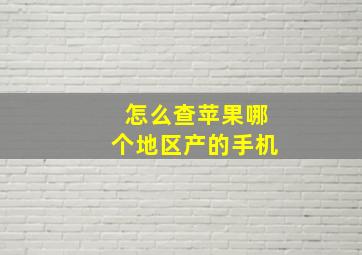 怎么查苹果哪个地区产的手机